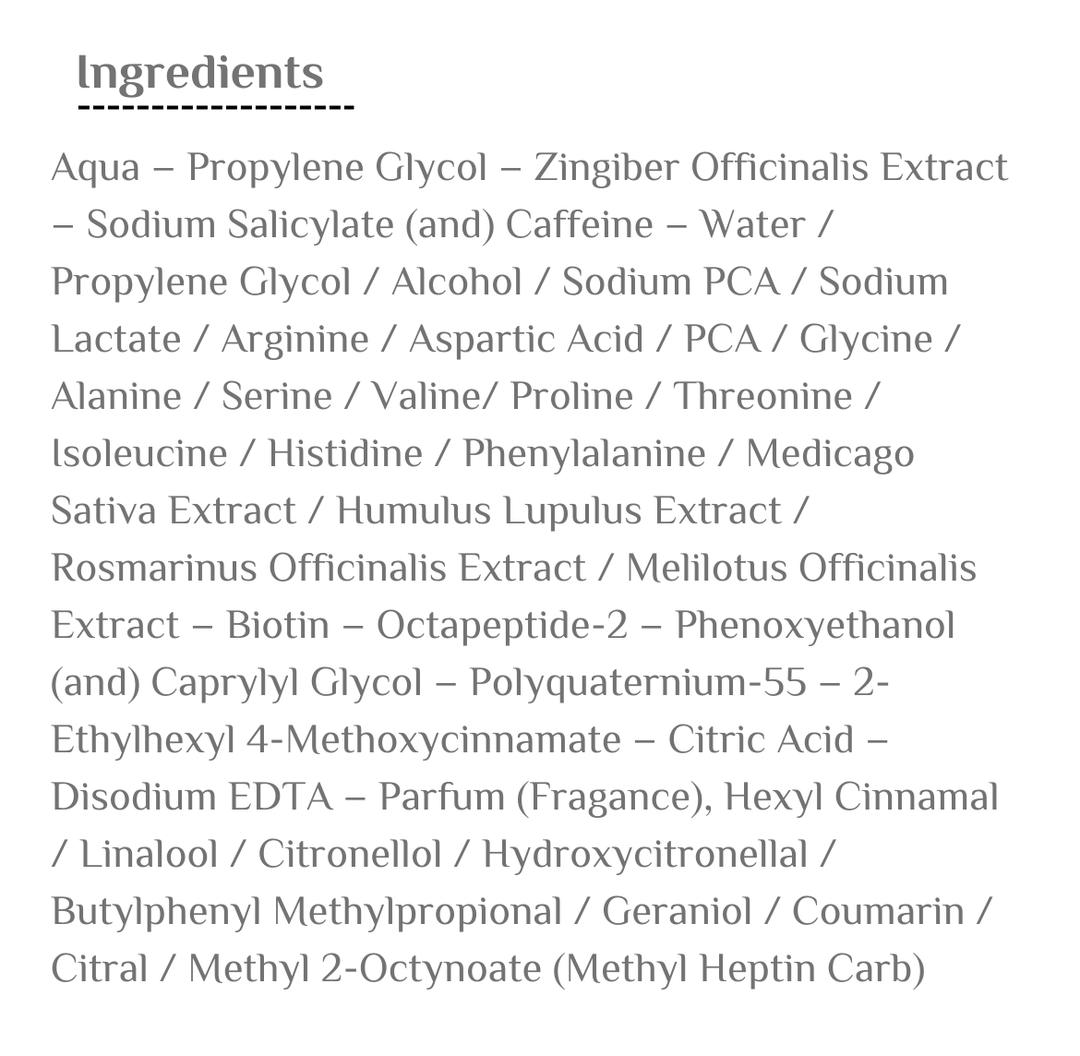 Ingredients

Aqua – Propylene Glycol – Zingiber Officinalis Extract – Sodium Salicylate (and) Caffeine – Water / Propylene Glycol / Alcohol / Sodium PCA / Sodium Lactate / Arginine / Aspartic Acid / PCA / Glycine / Alanine / Serine / Valine/ Proline / Threonine / Isoleucine / Histidine / Phenylalanine / Medicago Sativa Extract / Humulus Lupulus Extract / Rosmarinus Officinalis Extract / Melilotus Officinalis Extract – Biotin – Octapeptide-2 – Phenoxyethanol (and) Caprylyl Glycol – Polyquaternium-55 – 2-Ethylhexyl 4-Methoxycinnamate – Citric Acid – Disodium EDTA – Parfum (Fragance), Hexyl Cinnamal / Linalool / Citronellol / Hydroxycitronellal / Butylphenyl Methylpropional / Geraniol / Coumarin / Citral / Methyl 2-Octynoate (Methyl Heptin Carb)